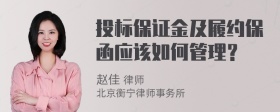 投标保证金及履约保函应该如何管理？

赵佳 律师
北京衡宁律师事务所